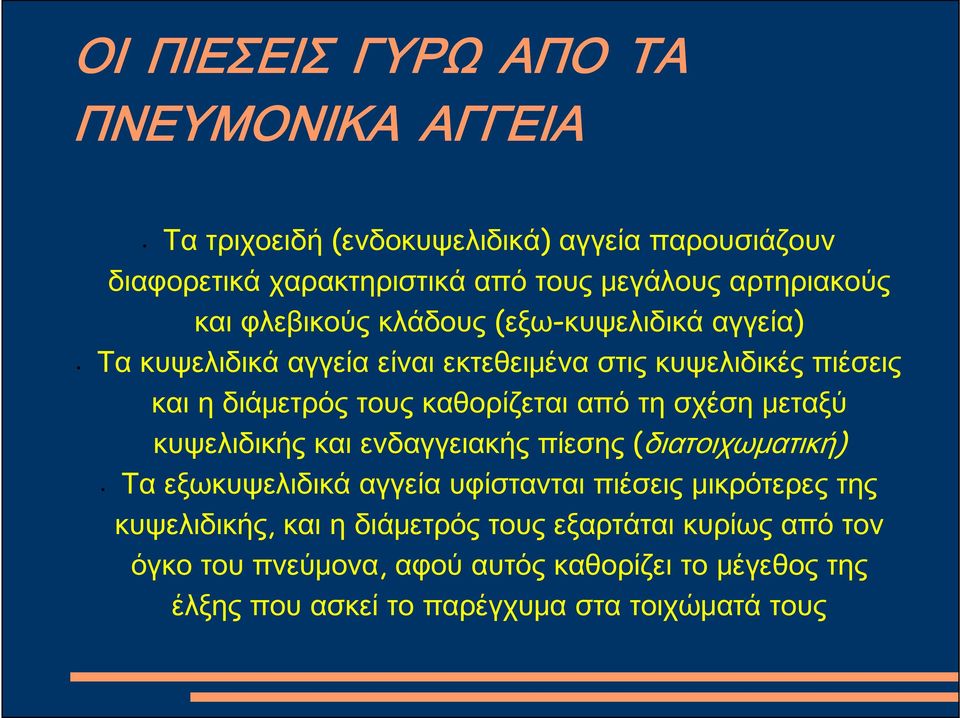 ΟΙ ΠΙΕΣΕΙΣ ΓΥΡΩ ΑΠΟ ΤΑ ΠΝΕΥΜΟΝΙΚΑ ΑΓΓΕΙΑ

• Τα τριχοειδή (ενδοκυψελιδικά) αγγεία παρουσιάζουν διαφορετικά χαρακτηριστικά από τους μεγάλους αρτηριακούς και φλεβικούς κλάδους (εξω-κυψελιδικά αγγεία)

• Τα κυψελιδικά αγγεία είναι εκτεθειμένα στις κυψελιδικές πιέσεις και η διάμετρός τους καθορίζεται από τη σχέση μεταξύ κυψελιδικής και ενδαγγειακής πίεσης (διατοιχωματική)

• Τα εξωκυψελιδικά αγγεία υφίστανται πιέσεις μικρότερες της κυψελιδικής, και η διάμετρός τους εξαρτάται κυρίως από τον όγκο του πνεύμονα, αφού αυτός καθορίζει το μέγεθος της έλξης που ασκεί το παρέγχυμα στα τοιχώματά τους